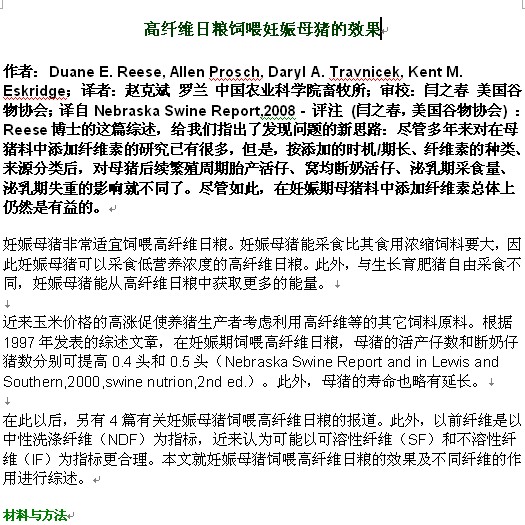 高纤维日粮饲喂妊娠母猪的效果

作者：Duane E. Reese, Allen Prosch, Daryl A. Travnicek, Kent M. Eskridge；译者：赵克斌 罗兰 中国农业科学院畜牧所；审校：闫之春 美国谷物协会；译自 Nebraska Swine Report,2008 - 评注（闫之春，美国谷物协会）：Reese 博士的这篇综述，给我们指出了发现问题的新思路：尽管多年来对在母猪料中添加纤维素的研究已有很多，但是，按添加的时机/期长、纤维素的种类、来源分类后，对母猪后续繁殖周期胎产活仔、窝均断奶活仔、泌乳期采食量、泌乳期失重的影响就不同了。尽管如此，在妊娠期母猪料中添加纤维素总体上仍然是有益的。

妊娠母猪非常适宜饲喂高纤维日粮。妊娠母猪能采食比其食用浓缩饲料要大，因此妊娠母猪可以采食低营养浓度的高纤维日粮。此外，与生长育肥猪自由采食不同，妊娠母猪能从高纤维日粮中获取更多的能量。

近来玉米价格的高涨促使养猪生产者考虑利用高纤维等的其它饲料原料。根据 1997 年发表的综述文章，在妊娠期饲喂高纤维日粮，母猪的活产仔数和断奶仔猪数分别可提高 0.4 头和 0.5 头（Nebraska Swine Report and in Lewis and Southern,2000,swine nutrion,2nd ed.）。此外，母猪的寿命也略有延长。

在此以后，另有 4 篇有关妊娠母猪饲喂高纤维日粮的报道。此外，以前纤维是以中性洗涤纤维（NDF）为指标，近来认为可能以可溶性纤维（SF）和不溶性纤维（IF）为指标更合理。本文就妊娠母猪饲喂高纤维日粮的效果及不同纤维的作用进行综述。

材料与方法